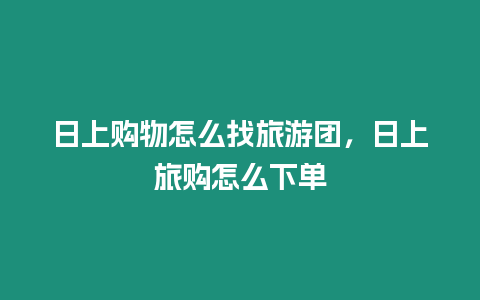 日上购物怎么找旅游团，日上旅购怎么下单